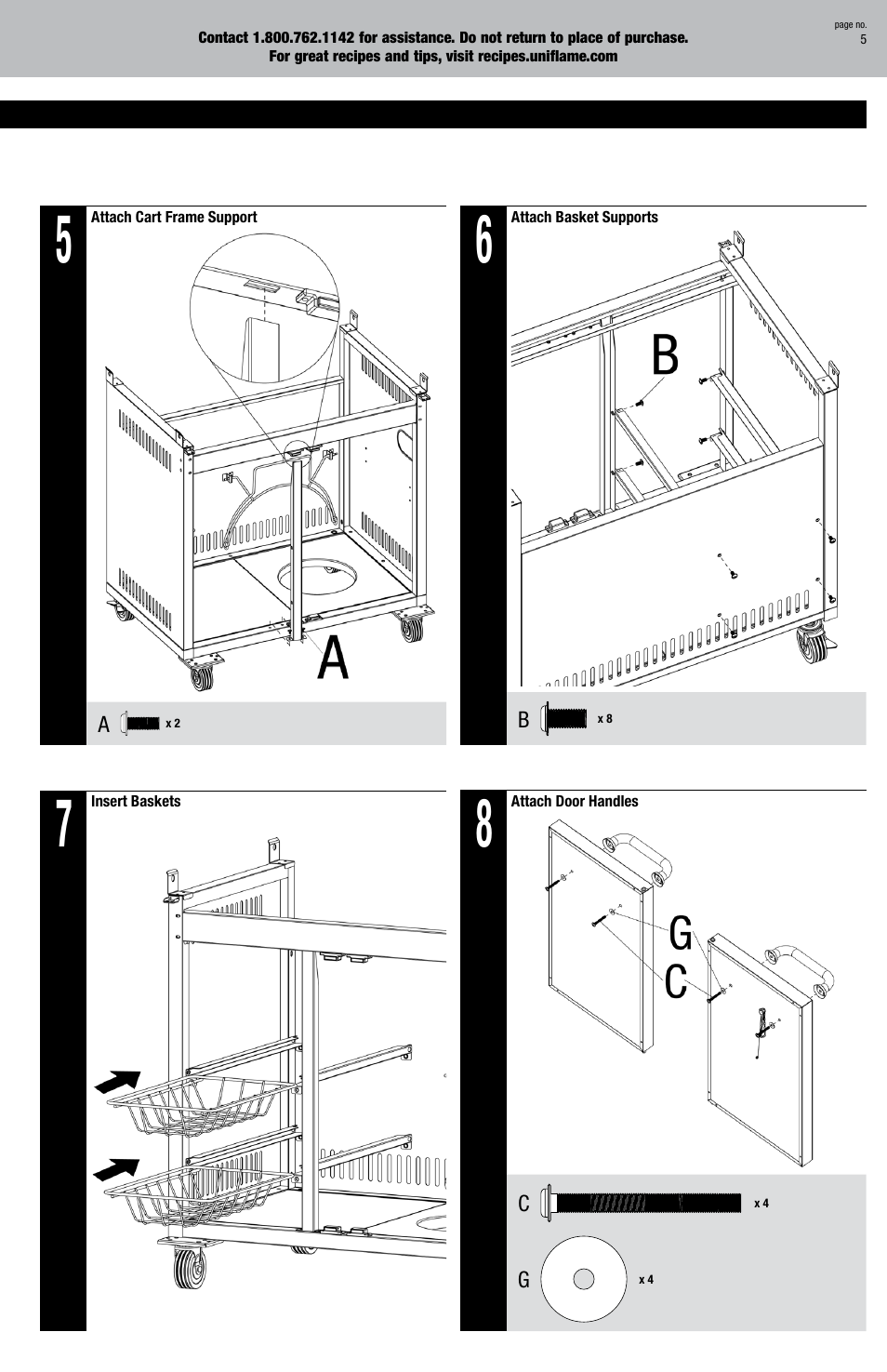 Contact 1.800.762.1142 for assistance. Do not return to place of purchase.
For great recipes and tips, visit recipes.uniflame.com

page no.
5

5
Attach Cart Frame Support

A

A x 2

6
Attach Basket Supports

B

B x 8

7
Insert Baskets

8
Attach Door Handles

G
C

C x 4

G x 4